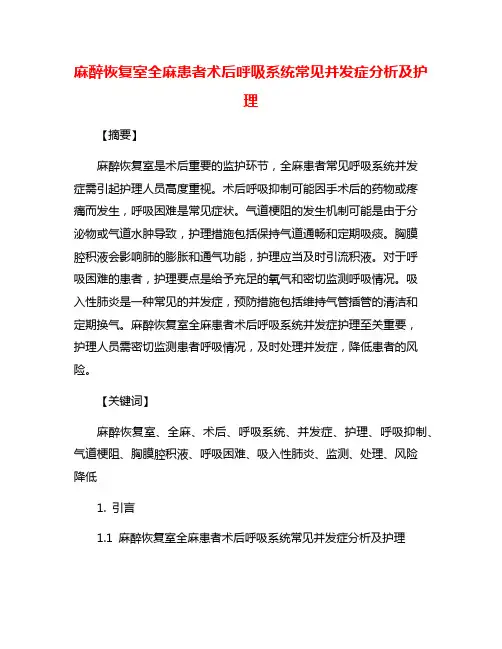 麻醉恢复室全麻患者术后呼吸系统常见并发症分析及护理

【摘要】

麻醉恢复室是术后重要的监护环节，全麻患者常见呼吸系统并发症需引起护理人员高度重视。术后呼吸抑制可能因手术后的药物或疼痛而发生，呼吸困难是常见症状。气道梗阻的发生机制可能是由于分泌物或气道水肿导致，护理措施包括保持气道通畅和定期吸痰。胸膜腔积液会影响肺的膨胀和通气功能，护理应当及时引流积液。对于呼吸困难的患者，护理要点是给予充足的氧气和密切监测呼吸情况。吸入性肺炎是一种常见的并发症，预防措施包括维持气管插管的清洁和定期换气。麻醉恢复室全麻患者术后呼吸系统并发症护理至关重要，护理人员需密切监测患者呼吸情况，及时处理并发症，降低患者的风险。

【关键词】

麻醉恢复室、全麻、术后、呼吸系统、并发症、护理、呼吸抑制、气道梗阻、胸膜腔积液、呼吸困难、吸入性肺炎、监测、处理、风险降低

1. 引言

1.1 麻醉恢复室全麻患者术后呼吸系统常见并发症分析及护理